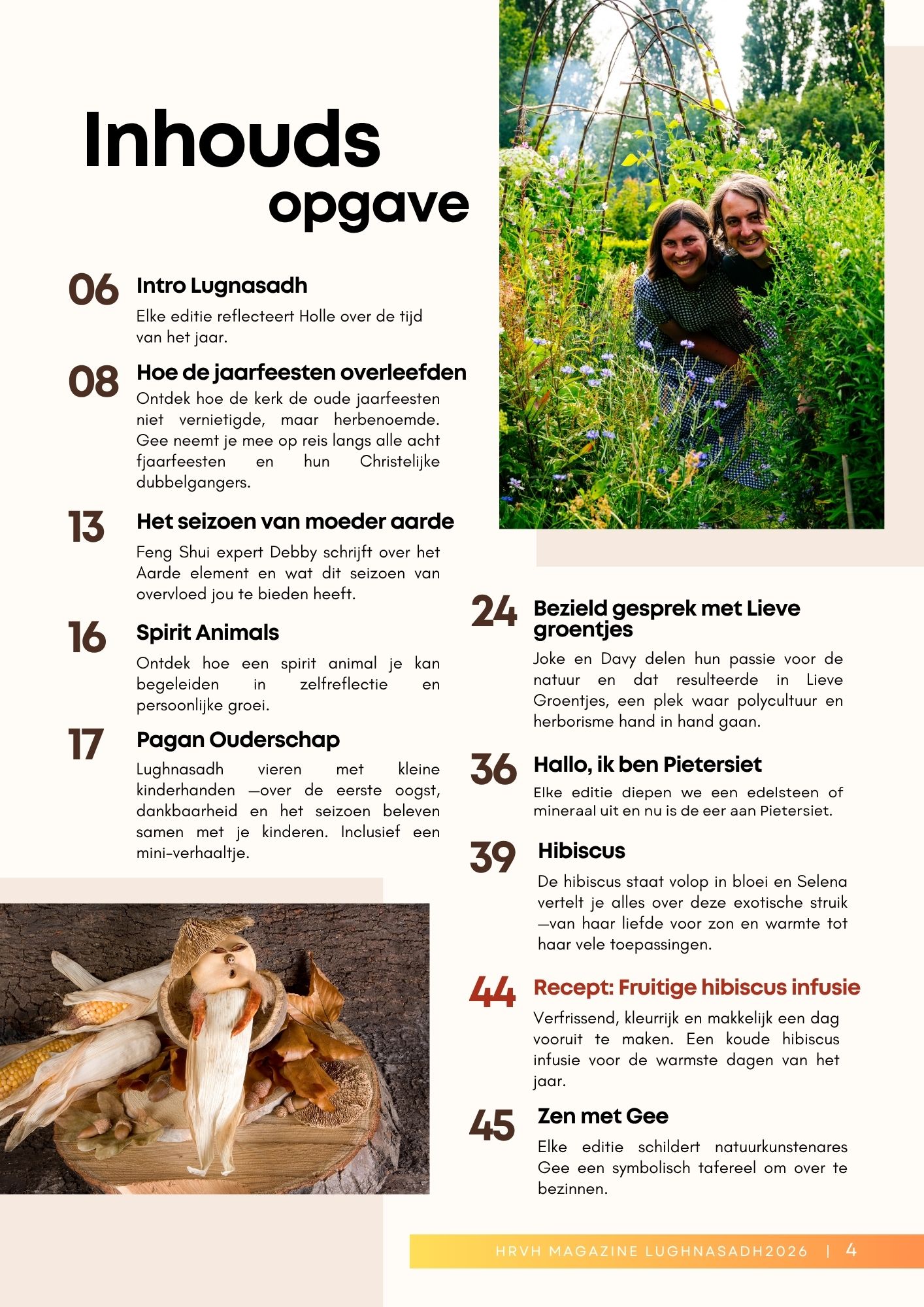 Inhouds opgave

06 Intro Lugnasadh
Elke editie reflecteert Holle over de tijd van het jaar.

08 Hoe de jaarfeesten overleefden
Ontdek hoe de kerk de oude jaarfeesten niet vernietigde, maar herbenoemde. Gee neemt je mee op reis langs alle acht fjaarfeesten en hun Christelijke dubbelgangers.

13 Het seizoen van moeder aarde
Feng Shui expert Debby schrijft over het Aarde element en wat dit seizoen van overvloed jou te bieden heeft.

16 Spirit Animals
Ontdek hoe een spirit animal je kan begeleiden in zelfreflectie en persoonlijke groei.

17 Pagan Ouderschap
Lughnasadh vieren met kleine kinderhanden —over de eerste oogst, dankbaarheid en het seizoen beleven samen met je kinderen. Inclusief een mini-verhaaltje.

24 Bezield gesprek met Lieve groentjes
Joke en Davy delen hun passie voor de natuur en dat resulteerde in Lieve Groentjes, een plek waar polycultuur en herborisme hand in hand gaan.

36 Hallo, ik ben Pietersiet
Elke editie diepen we een edelsteen of mineraal uit en nu is de eer aan Pietersiet.

39 Hibiscus
De hibiscus staat volop in bloei en Selena vertelt je alles over deze exotische struik —van haar liefde voor zon en warmte tot haar vele toepassingen.

44 Recept: Fruitige hibiscus infusie
Verfrissend, kleurrijk en makkelijk een dag vooruit te maken. Een koude hibiscus infusie voor de warmste dagen van het jaar.

45 Zen met Gee
Elke editie schildert natuurkunstenares Gee een symbolisch tafereel om over te bezinnen.

HRVH MAGAZINE LUGHNASADH2026 | 4